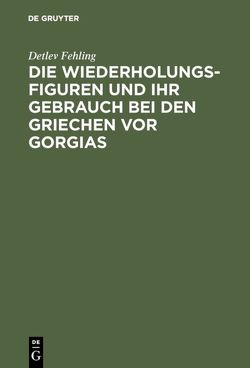 DE GRUYTER

Detlev Fehling

DIE WIEDERHOLUNGSFIGUREN UND IHR GEBRAUCH BEI DEN GRIECHEN VOR GORGIAS

DE
G